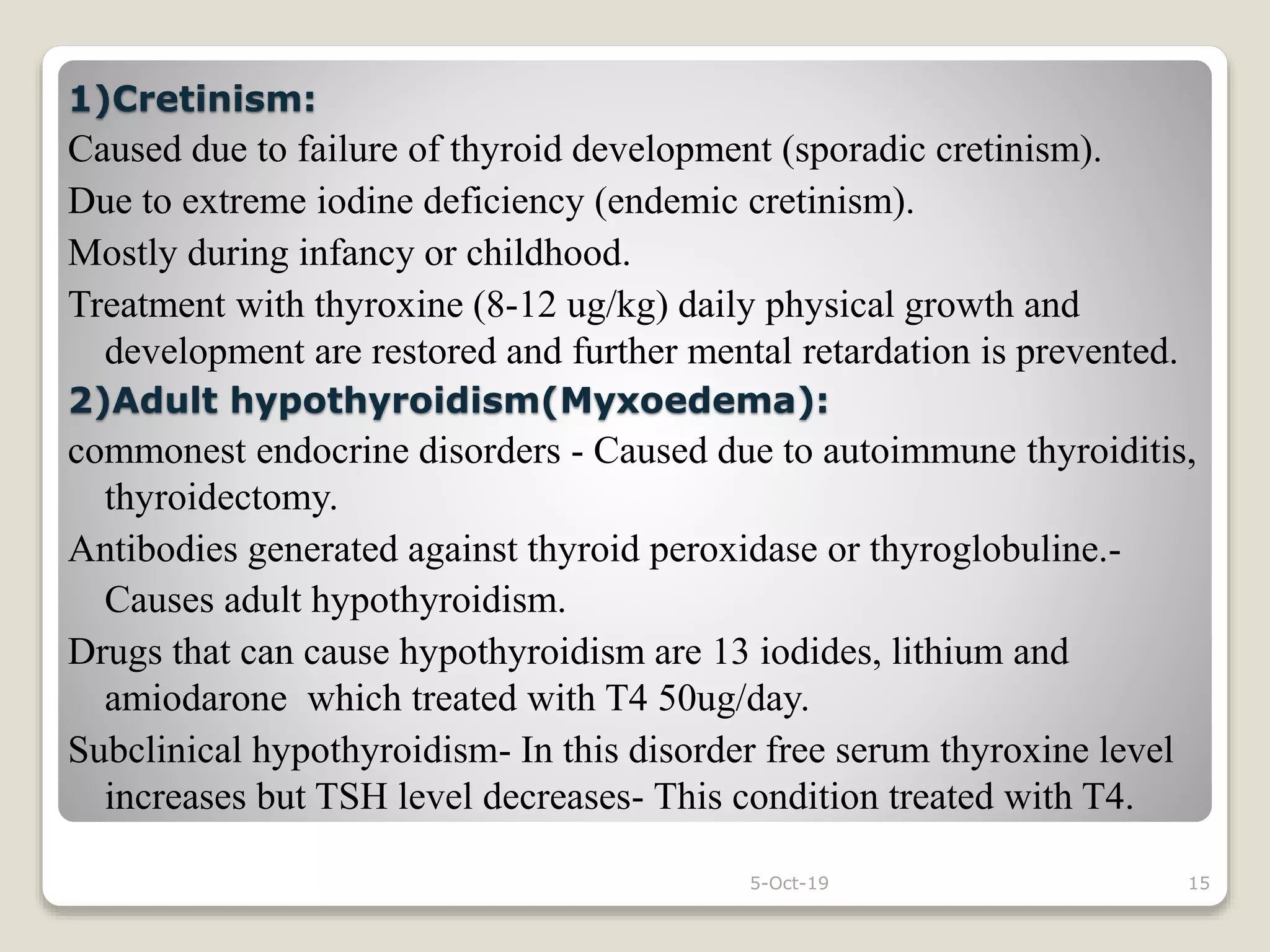 1)Cretinism:

Caused due to failure of thyroid development (sporadic cretinism).

Due to extreme iodine deficiency (endemic cretinism).

Mostly during infancy or childhood.

Treatment with thyroxine (8-12 ug/kg) daily physical growth and development are restored and further mental retardation is prevented.

2)Adult hypothyroidism(Myxoedema):

commonest endocrine disorders - Caused due to autoimmune thyroiditis, thyroidectomy.

Antibodies generated against thyroid peroxidase or thyroglobuline.- Causes adult hypothyroidism.

Drugs that can cause hypothyroidism are 13 iodides, lithium and amiodarone which treated with T4 50ug/day.

Subclinical hypothyroidism- In this disorder free serum thyroxine level increases but TSH level decreases- This condition treated with T4.

5-Oct-19

15